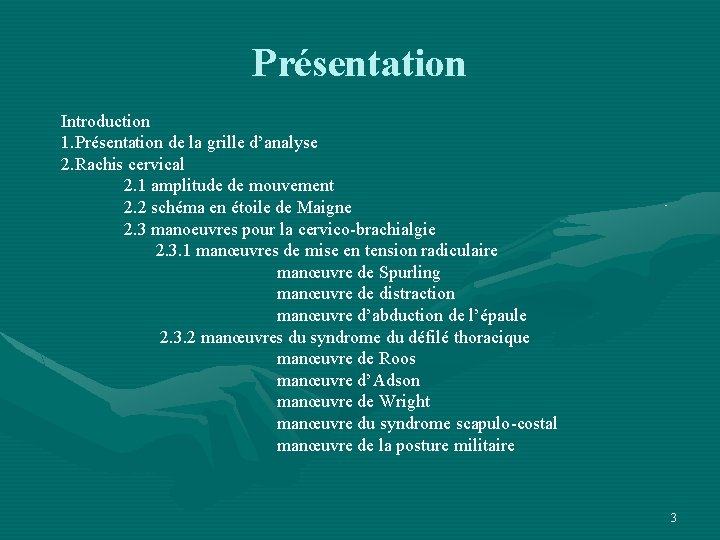 Présentation

Introduction
1.Présentation de la grille d’analyse
2.Rachis cervical
2.1 amplitude de mouvement
2.2 schéma en étoile de Maigne
2.3 manoeuvres pour la cervico-brachialgie
2.3.1 manœuvres de mise en tension radiculaire
manœuvre de Spurling
manœuvre de distraction
manœuvre d’abduction de l’épaule
2.3.2 manœuvres du syndrome du défilé thoracique
manœuvre de Roos
manœuvre d’Adson
manœuvre de Wright
manœuvre du syndrome scapulo-costal
manœuvre de la posture militaire

3